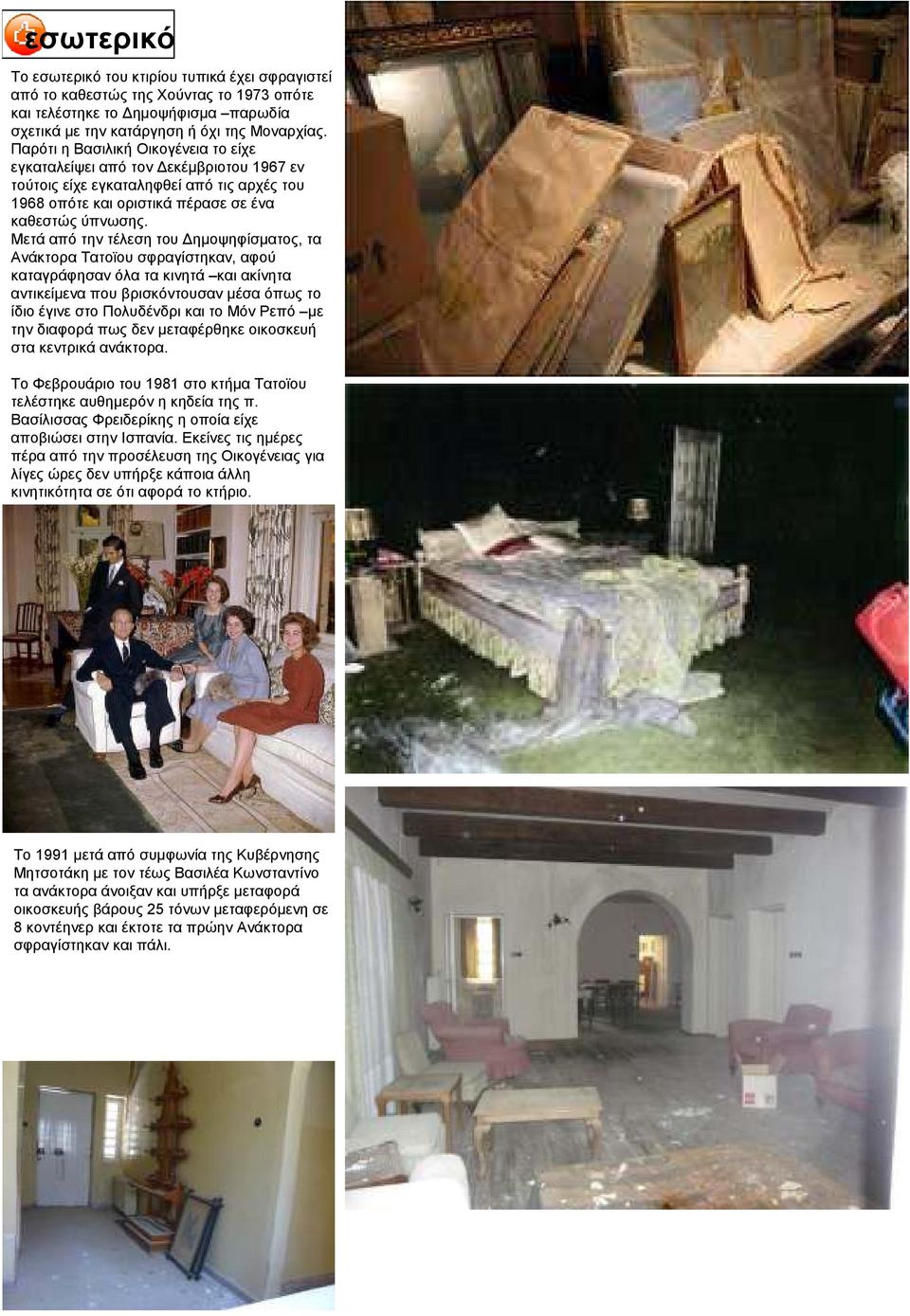 εσωτερικό

Το εσωτερικό του κτιρίου τυπικά έχει σφραγιστεί από το καθεστώς της Χούντας το 1973 οπότε και τελέστηκε το Δημοψήφισμα –παρωδία σχετικά με την κατάργηση ή όχι της Μοναρχίας. Παρότι η Βασιλική Οικογένεια το είχε εγκαταλείψει από τον Δεκέμβριοτου 1967 εν τούτοις είχε εγκαταληφθεί από τις αρχές του 1968 οπότε και οριστικά πέρασε σε ένα καθεστώς ύπνωσης.
Μετά από την τέλεση του Δημοψηφίσματος, τα Ανάκτορα Τατοϊου σφραγίστηκαν, αφού καταγράφησαν όλα τα κινητά –και ακίνητα αντικείμενα που βρισκόντουσαν μέσα όπως το ίδιο έγινε στο Πολυδένδρι και το Μόν Ρεπό –με την διαφορά πως δεν μεταφέρθηκε οικοσκευή στα κεντρικά ανάκτορα.

Το Φεβρουάριο του 1981 στο κτήμα Τατοϊου τελέστηκε αυθημερόν η κηδεία της π. Βασίλισσας Φρειδερίκης η οποία είχε αποβιώσει στην Ισπανία. Εκείνες τις ημέρες πέρα από την προσέλευση της Οικογένειας για λίγες ώρες δεν υπήρξε κάποια άλλη κινητικότητα σε ότι αφορά το κτήριο.

Το 1991 μετά από συμφωνία της Κυβέρνησης Μητσοτάκη με τον τέως Βασιλέα Κωνσταντίνο τα ανάκτορα άνοιξαν και υπήρξε μεταφορά οικοσκευής βάρους 25 τόνων μεταφερόμενη σε 8 κοντέηνερ και έκτοτε τα πρώην Ανάκτορα σφραγίστηκαν και πάλι.